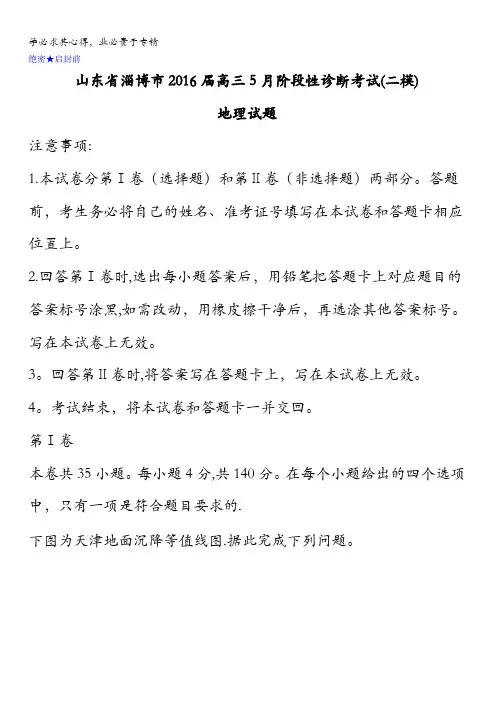 学必求其心得，业必贵于专精
绝密★启封前

山东省淄博市2016届高三5月阶段性诊断考试(二模)

地理试题

注意事项:

1.本试卷分第Ⅰ卷（选择题）和第Ⅱ卷（非选择题）两部分。答题前，考生务必将自己的姓名、准考证号填写在本试卷和答题卡相应位置上。

2.回答第Ⅰ卷时,选出每小题答案后，用铅笔把答题卡上对应题目的答案标号涂黑,如需改动，用橡皮擦干净后，再选涂其他答案标号。写在本试卷上无效。

3。回答第Ⅱ卷时,将答案写在答题卡上，写在本试卷上无效。

4。考试结束，将本试卷和答题卡一并交回。

第Ⅰ卷

本卷共35小题。每小题4分,共140分。在每个小题给出的四个选项中，只有一项是符合题目要求的.

下图为天津地面沉降等值线图.据此完成下列问题。